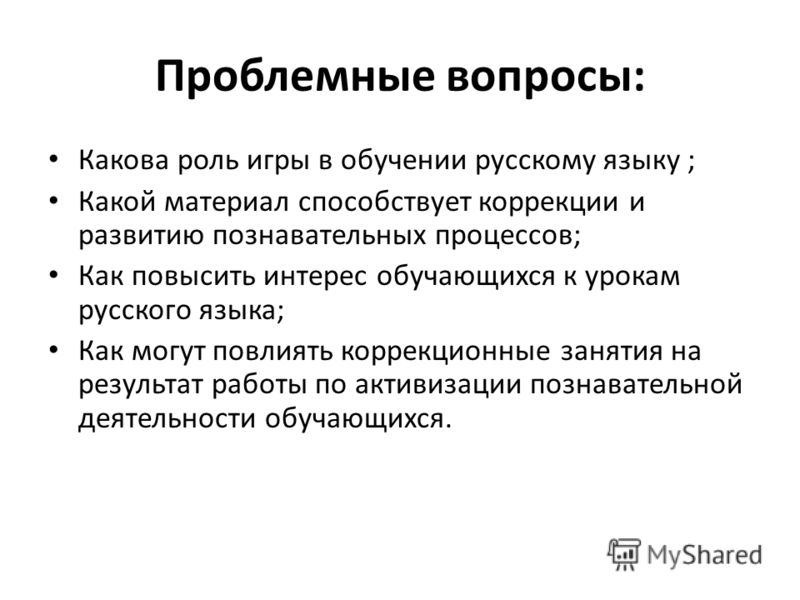 Проблемные вопросы:

• Какова роль игры в обучении русскому языку ;
• Какой материал способствует коррекции и развитию познавательных процессов;
• Как повысить интерес обучающихся к урокам русского языка;
• Как могут повлиять коррекционные занятия на результат работы по активизации познавательной деятельности обучающихся.

MyShared